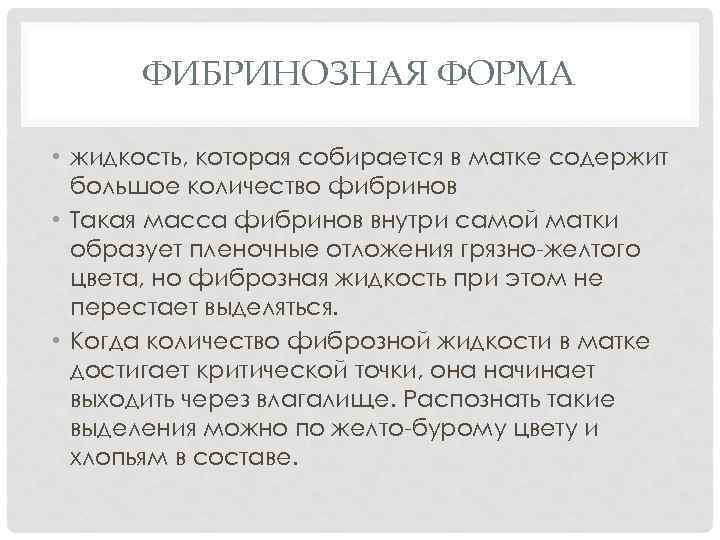 ФИБРИНОЗНАЯ ФОРМА

• жидкость, которая собирается в матке содержит большое количество фибринов

• Такая масса фибринов внутри самой матки образует пленочные отложения грязно-желтого цвета, но фиброзная жидкость при этом не перестает выделяться.

• Когда количество фиброзной жидкости в матке достигает критической точки, она начинает выходить через влагалище. Распознать такие выделения можно по желто-бурому цвету и хлопьям в составе.